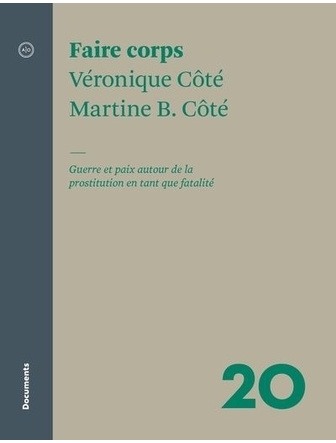 A|O

Faire corps
Véronique Côté
Martine B. Côté

Guerre et paix autour de la prostitution en tant que fatalité

Documents

20